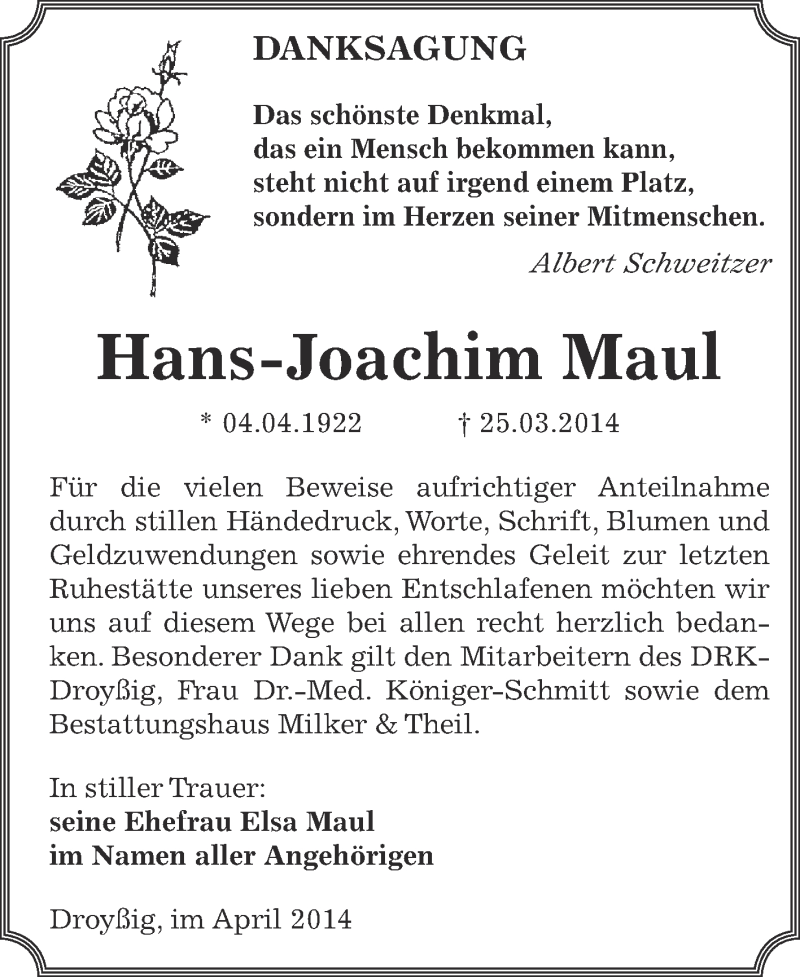 DANKSAGUNG

Das schönste Denkmal,
das ein Mensch bekommen kann,
steht nicht auf irgend einem Platz,
sondern im Herzen seiner Mitmenschen.

Albert Schweitzer

Hans-Joachim Maul

* 04.04.1922 † 25.03.2014

Für die vielen Beweise aufrichtiger Anteilnahme durch stillen Händedruck, Worte, Schrift, Blumen und Geldzuwendungen sowie ehrendes Geleit zur letzten Ruhestätte unseres lieben Entschlafenen möchten wir uns auf diesem Wege bei allen recht herzlich bedanken. Besonderer Dank gilt den Mitarbeitern des DRK-Droyßig, Frau Dr.-Med. Königer-Schmitt sowie dem Bestattungshaus Milker & Theil.

In stiller Trauer:
seine Ehefrau Elsa Maul
im Namen aller Angehörigen

Droyßig, im April 2014